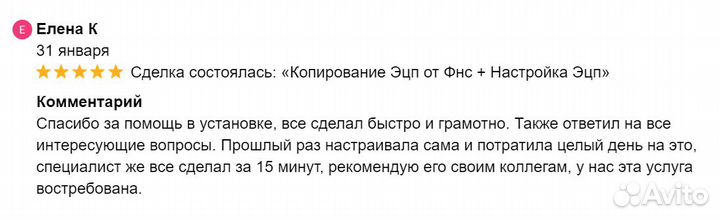 Е Елена К

31 января

Сделка состоялась: «Копирование Эцп от Фнс + Настройка Эцп»

Комментарий

Спасибо за помощь в установке, все сделал быстро и грамотно. Также ответил на все интересующие вопросы. Прошлый раз настраивала сама и потратила целый день на это, специалист же все сделал за 15 минут, рекомендую его своим коллегам, у нас эта услуга востребована.

Avito